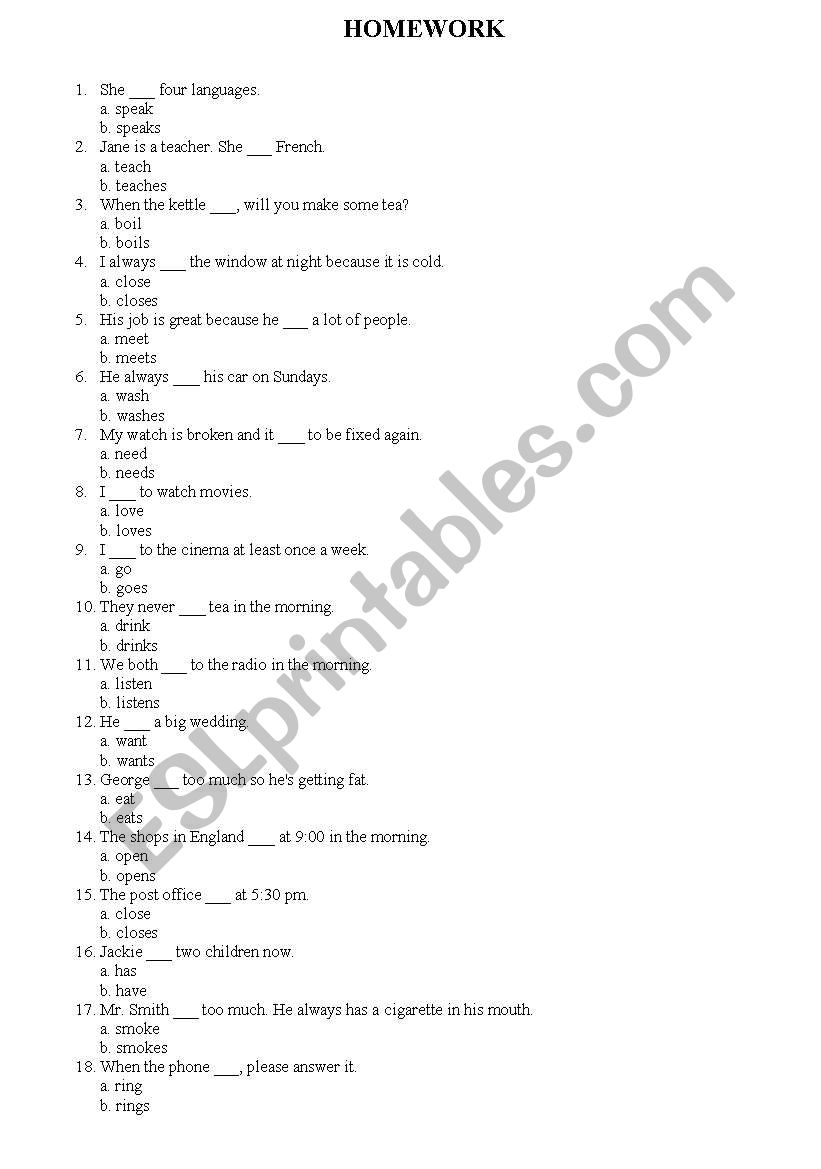 HOMEWORK

1. She ___ four languages.
a. speak
b. speaks
2. Jane is a teacher. She ___ French.
a. teach
b. teaches
3. When the kettle ___, will you make some tea?
a. boil
b. boils
4. I always ___ the window at night because it is cold.
a. close
b. closes
5. His job is great because he ___ a lot of people.
a. meet
b. meets
6. He always ___ his car on Sundays.
a. wash
b. washes
7. My watch is broken and it ___ to be fixed again.
a. need
b. needs
8. I ___ to watch movies.
a. love
b. loves
9. I ___ to the cinema at least once a week.
a. go
b. goes
10. They never ___ tea in the morning.
a. drink
b. drinks
11. We both ___ to the radio in the morning.
a. listen
b. listens
12. He ___ a big wedding.
a. want
b. wants
13. George ___ too much so he's getting fat.
a. eat
b. eats
14. The shops in England ___ at 9:00 in the morning.
a. open
b. opens
15. The post office ___ at 5:30 pm.
a. close
b. closes
16. Jackie ___ two children now.
a. has
b. have
17. Mr. Smith ___ too much. He always has a cigarette in his mouth.
a. smoke
b. smokes
18. When the phone ___, please answer it.
a. ring
b. rings

ESLprintables.com